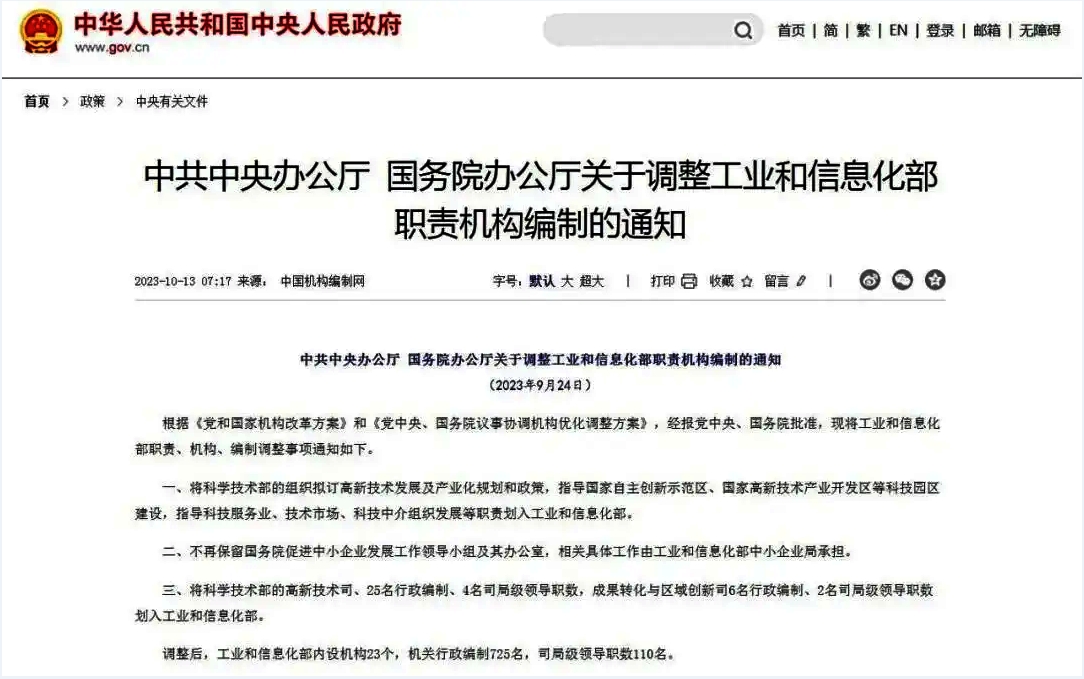 中华人民共和国中央人民政府
www.gov.cn

首页 | 简 | 繁 | EN | 登录 | 邮箱 | 无障碍

首页 > 政策 > 中央有关文件

中共中央办公厅 国务院办公厅关于调整工业和信息化部职责机构编制的通知

2023-10-13 07:17 来源： 中国机构编制网

字号：默认 大 超大 | 打印 收藏 留言 |

中共中央办公厅 国务院办公厅关于调整工业和信息化部职责机构编制的通知
（2023年9月24日）

根据《党和国家机构改革方案》和《党中央、国务院议事协调机构优化调整方案》，经报党中央、国务院批准，现将工业和信息化部职责、机构、编制调整事项通知如下。

一、将科学技术部的组织拟订高新技术发展及产业化规划和政策，指导国家自主创新示范区、国家高新技术产业开发区等科技园区建设，指导科技服务业、技术市场、科技中介组织发展等职责划入工业和信息化部。

二、不再保留国务院促进中小企业发展工作领导小组及其办公室，相关具体工作由工业和信息化部中小企业局承担。

三、将科学技术部的高新技术司、25名行政编制、4名司局级领导职数，成果转化与区域创新司6名行政编制、2名司局级领导职数划入工业和信息化部。

调整后，工业和信息化部内设机构23个，机关行政编制725名，司局级领导职数110名。